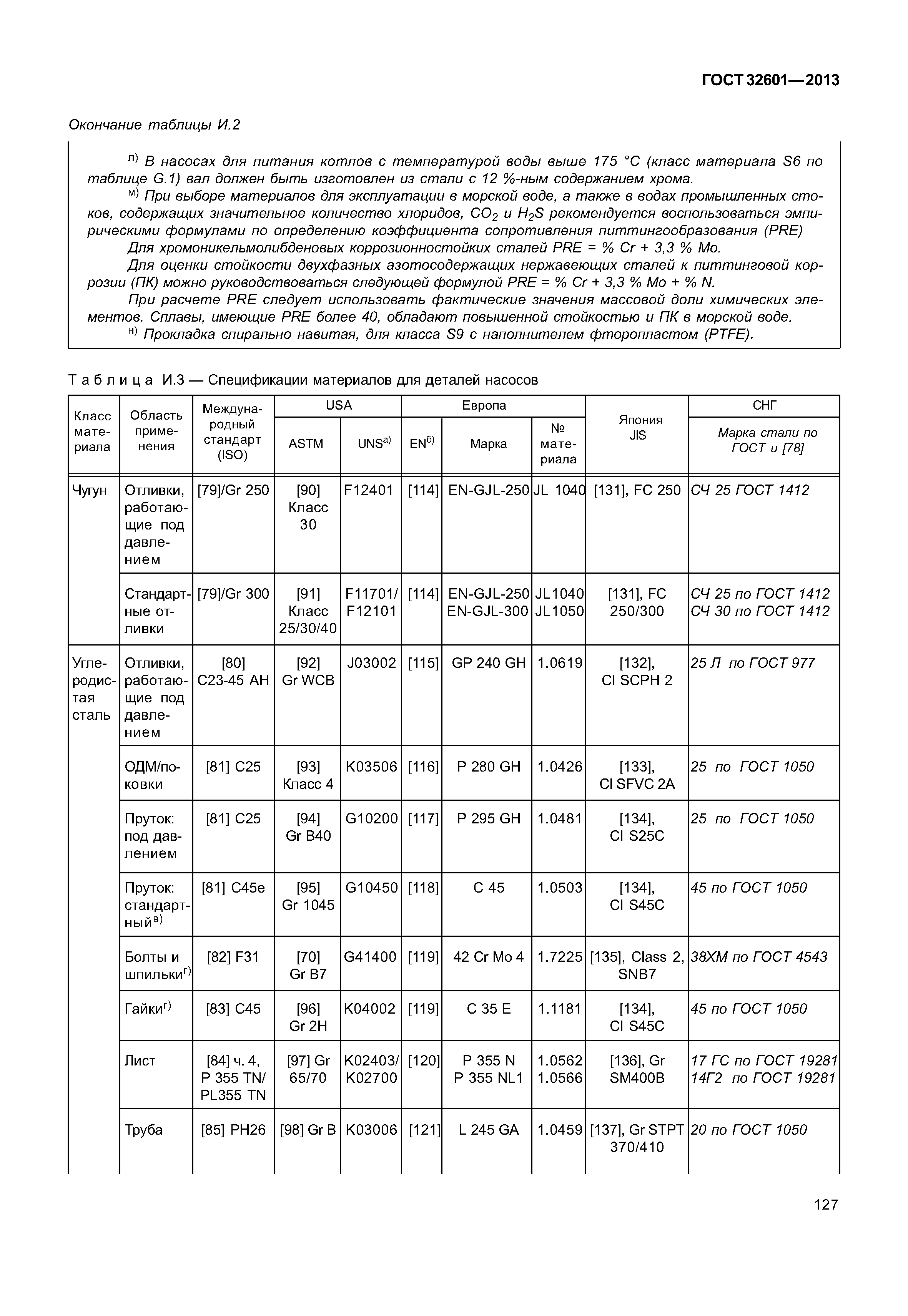 ГОСТ 32601—2013

Окончание таблицы И.2

$^{л)}$ В насосах для питания котлов с температурой воды выше 175 °С (класс материала S6 по таблице G.1) вал должен быть изготовлен из стали с 12 %-ным содержанием хрома.

$^{м)}$ При выборе материалов для эксплуатации в морской воде, а также в водах промышленных стоков, содержащих значительное количество хлоридов, $CO_2$ и $H_2S$ рекомендуется воспользоваться эмпирическими формулами по определению коэффициента сопротивления питтингообразования (PRE)

Для хромоникельмолибденовых коррозионностойких сталей PRE = % Cr + 3,3 % Mo.

Для оценки стойкости двухфазных азотосодержащих нержавеющих сталей к питтинговой коррозии (ПК) можно руководствоваться следующей формулой PRE = % Cr + 3,3 % Mo + % N.

При расчете PRE следует использовать фактические значения массовой доли химических элементов. Сплавы, имеющие PRE более 40, обладают повышенной стойкостью и ПК в морской воде.

$^{н)}$ Прокладка спирально навитая, для класса S9 с наполнителем фторопластом (PTFE).

Таблица И.3 — Спецификации материалов для деталей насосов

| Класс материала | Область применения | Международный стандарт (ISO) | USA ASTM | USA UNS$^{а)}$ | Европа EN$^{б)}$ | Европа Марка | Европа № материала | Япония JIS | СНГ Марка стали по ГОСТ и [78] |
|---|---|---|---|---|---|---|---|---|---|
| Чугун | Отливки, работающие под давлением | [79]/Gr 250 | [90] Класс 30 | F12401 | [114] | EN-GJL-250 | JL 1040 | [131], FC 250 | СЧ 25 ГОСТ 1412 |
| | Стандартные отливки | [79]/Gr 300 | [91] Класс 25/30/40 | F11701/ F12101 | [114] | EN-GJL-250 EN-GJL-300 | JL1040 JL1050 | [131], FC 250/300 | СЧ 25 по ГОСТ 1412 СЧ 30 по ГОСТ 1412 |
| Углеродистая сталь | Отливки, работающие под давлением | [80] C23-45 AH | [92] Gr WCB | J03002 | [115] | GP 240 GH | 1.0619 | [132], Cl SCPH 2 | 25 Л по ГОСТ 977 |
| | ОДМ/поковки | [81] C25 | [93] Класс 4 | K03506 | [116] | P 280 GH | 1.0426 | [133], Cl SFVC 2A | 25 по ГОСТ 1050 |
| | Пруток: под давлением | [81] C25 | [94] Gr B40 | G10200 | [117] | P 295 GH | 1.0481 | [134], Cl S25C | 25 по ГОСТ 1050 |
| | Пруток: стандартный$^{в)}$ | [81] C45e | [95] Gr 1045 | G10450 | [118] | C 45 | 1.0503 | [134], Cl S45C | 45 по ГОСТ 1050 |
| | Болты и шпильки$^{г)}$ | [82] F31 | [70] Gr B7 | G41400 | [119] | 42 Cr Mo 4 | 1.7225 | [135], Class 2, SNB7 | 38ХМ по ГОСТ 4543 |
| | Гайки$^{г)}$ | [83] C45 | [96] Gr 2H | K04002 | [119] | C 35 E | 1.1181 | [134], Cl S45C | 45 по ГОСТ 1050 |
| | Лист | [84] ч. 4, P 355 TN/ PL355 TN | [97] Gr 65/70 | K02403/ K02700 | [120] | P 355 N P 355 NL1 | 1.0562 1.0566 | [136], Gr SM400B | 17 ГС по ГОСТ 19281 14Г2 по ГОСТ 19281 |
| | Труба | [85] PH26 | [98] Gr B | K03006 | [121] | L 245 GA | 1.0459 | [137], Gr STPT 370/410 | 20 по ГОСТ 1050 |

127